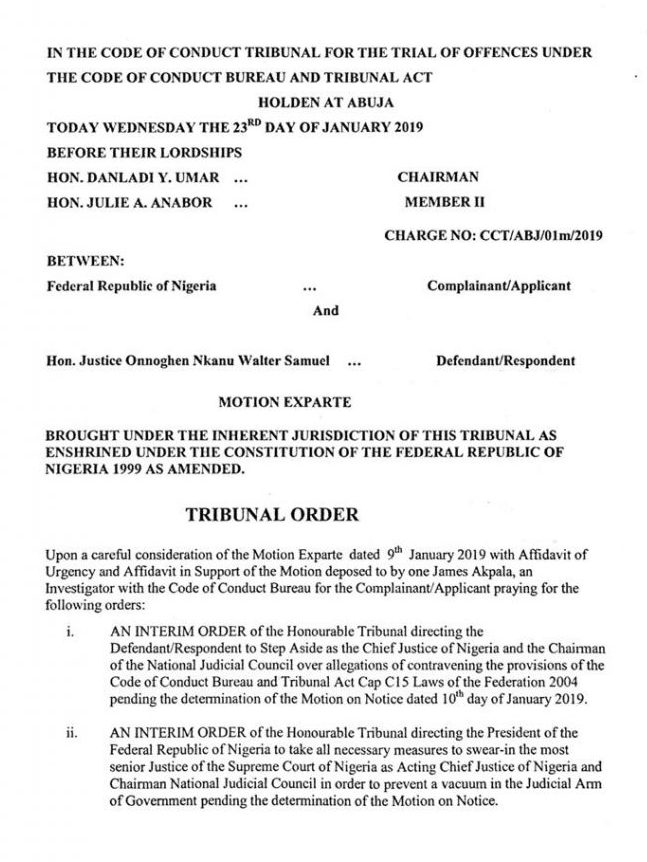 IN THE CODE OF CONDUCT TRIBUNAL FOR THE TRIAL OF OFFENCES UNDER THE CODE OF CONDUCT BUREAU AND TRIBUNAL ACT

HOLDEN AT ABUJA

TODAY WEDNESDAY THE 23$^{RD}$ DAY OF JANUARY 2019

BEFORE THEIR LORDSHIPS

HON. DANLADI Y. UMAR ... CHAIRMAN

HON. JULIE A. ANABOR ... MEMBER II

CHARGE NO: CCT/ABJ/01m/2019

BETWEEN:

Federal Republic of Nigeria ... Complainant/Applicant

And

Hon. Justice Onnoghen Nkanu Walter Samuel ... Defendant/Respondent

MOTION EXPARTE

BROUGHT UNDER THE INHERENT JURISDICTION OF THIS TRIBUNAL AS ENSHRINED UNDER THE CONSTITUTION OF THE FEDERAL REPUBLIC OF NIGERIA 1999 AS AMENDED.

TRIBUNAL ORDER

Upon a careful consideration of the Motion Exparte dated 9$^{th}$ January 2019 with Affidavit of Urgency and Affidavit in Support of the Motion deposed to by one James Akpala, an Investigator with the Code of Conduct Bureau for the Complainant/Applicant praying for the following orders:

i. AN INTERIM ORDER of the Honourable Tribunal directing the Defendant/Respondent to Step Aside as the Chief Justice of Nigeria and the Chairman of the National Judicial Council over allegations of contravening the provisions of the Code of Conduct Bureau and Tribunal Act Cap C15 Laws of the Federation 2004 pending the determination of the Motion on Notice dated 10$^{th}$ day of January 2019.

ii. AN INTERIM ORDER of the Honourable Tribunal directing the President of the Federal Republic of Nigeria to take all necessary measures to swear-in the most senior Justice of the Supreme Court of Nigeria as Acting Chief Justice of Nigeria and Chairman National Judicial Council in order to prevent a vacuum in the Judicial Arm of Government pending the determination of the Motion on Notice.